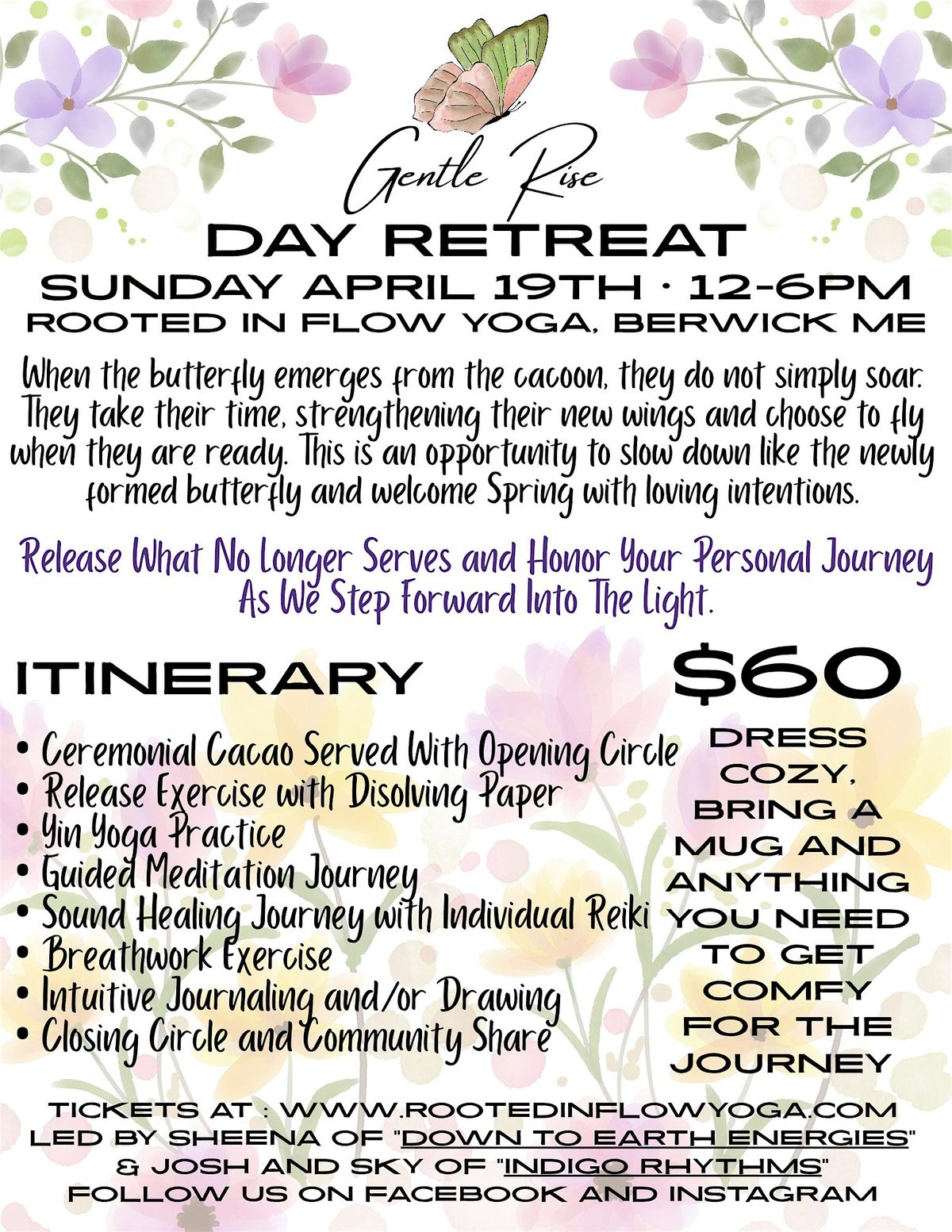 Gentle Rise

DAY RETREAT

SUNDAY APRIL 19TH · 12-6PM

ROOTED IN FLOW YOGA, BERWICK ME

When the butterfly emerges from the cacoon, they do not simply soar. They take their time, strengthening their new wings and choose to fly when they are ready. This is an opportunity to slow down like the newly formed butterfly and welcome Spring with loving intentions.

Release What No Longer Serves and Honor Your Personal Journey As We Step Forward Into The Light.

ITINERARY

• Ceremonial Cacao Served With Opening Circle
• Release Exercise with Disolving Paper
• Yin Yoga Practice
• Guided Meditation Journey
• Sound Healing Journey with Individual Reiki
• Breathwork Exercise
• Intuitive Journaling and/or Drawing
• Closing Circle and Community Share

$60

DRESS COZY, BRING A MUG AND ANYTHING YOU NEED TO GET COMFY FOR THE JOURNEY

TICKETS AT : WWW.ROOTEDINFLOWYOGA.COM
LED BY SHEENA OF "DOWN TO EARTH ENERGIES"
& JOSH AND SKY OF "INDIGO RHYTHMS"
FOLLOW US ON FACEBOOK AND INSTAGRAM